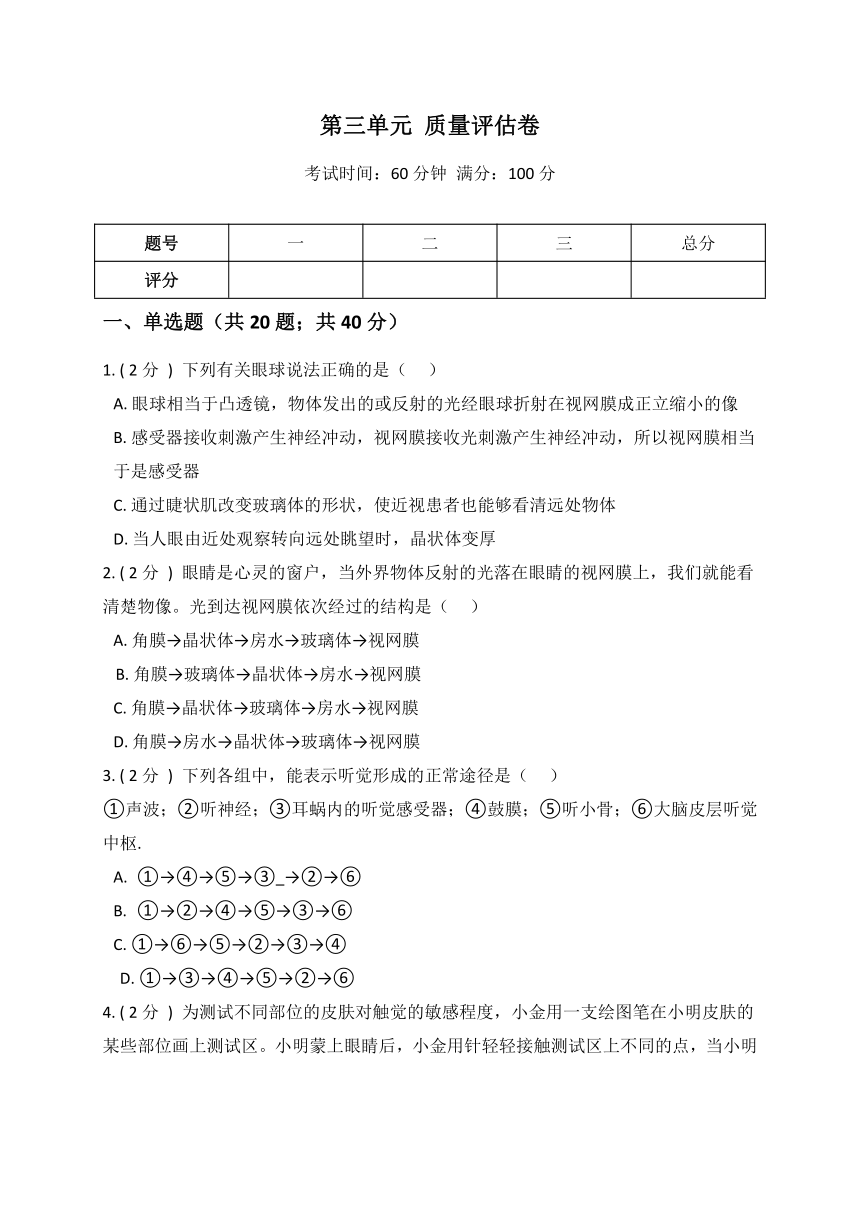 第三单元 质量评估卷

考试时间：60 分钟 满分：100 分

| 题号 | 一 | 二 | 三 | 总分 |
|---|---|---|---|---|
| 评分 | | | | |

一、单选题（共 20 题；共 40 分）

1. ( 2 分 ) 下列有关眼球说法正确的是（　）

A. 眼球相当于凸透镜，物体发出的或反射的光经眼球折射在视网膜成正立缩小的像

B. 感受器接收刺激产生神经冲动，视网膜接收光刺激产生神经冲动，所以视网膜相当于是感受器

C. 通过睫状肌改变玻璃体的形状，使近视患者也能够看清远处物体

D. 当人眼由近处观察转向远处眺望时，晶状体变厚

2. ( 2 分 ) 眼睛是心灵的窗户，当外界物体反射的光落在眼睛的视网膜上，我们就能看清楚物像。光到达视网膜依次经过的结构是（　）

A. 角膜→晶状体→房水→玻璃体→视网膜

B. 角膜→玻璃体→晶状体→房水→视网膜

C. 角膜→晶状体→玻璃体→房水→视网膜

D. 角膜→房水→晶状体→玻璃体→视网膜

3. ( 2 分 ) 下列各组中，能表示听觉形成的正常途径是（　）

①声波；②听神经；③耳蜗内的听觉感受器；④鼓膜；⑤听小骨；⑥大脑皮层听觉中枢.

A. ①→④→⑤→③_→②→⑥

B. ①→②→④→⑤→③→⑥

C. ①→⑥→⑤→②→③→④

D. ①→③→④→⑤→②→⑥

4. ( 2 分 ) 为测试不同部位的皮肤对触觉的敏感程度，小金用一支绘图笔在小明皮肤的某些部位画上测试区。小明蒙上眼睛后，小金用针轻轻接触测试区上不同的点，当小明